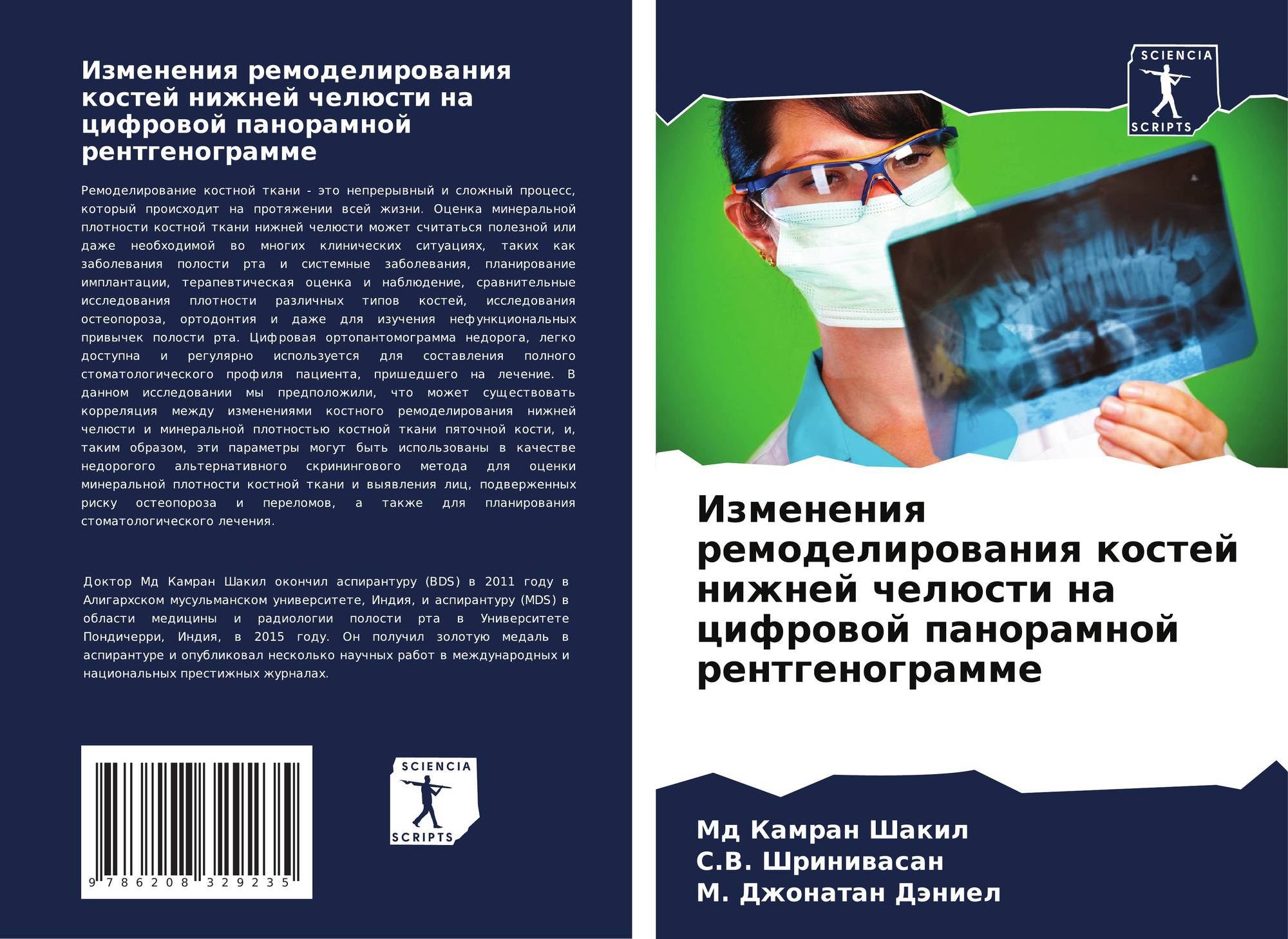 Изменения ремоделирования костей нижней челюсти на цифровой панорамной рентгенограмме

Ремоделирование костной ткани - это непрерывный и сложный процесс, который происходит на протяжении всей жизни. Оценка минеральной плотности костной ткани нижней челюсти может считаться полезной или даже необходимой во многих клинических ситуациях, таких как заболевания полости рта и системные заболевания, планирование имплантации, терапевтическая оценка и наблюдение, сравнительные исследования плотности различных типов костей, исследования остеопороза, ортодонтия и даже для изучения нефункциональных привычек полости рта. Цифровая ортопантомограмма недорога, легко доступна и регулярно используется для составления полного стоматологического профиля пациента, пришедшего на лечение. В данном исследовании мы предположили, что может существовать корреляция между изменениями костного ремоделирования нижней челюсти и минеральной плотностью костной ткани пяточной кости, и, таким образом, эти параметры могут быть использованы в качестве недорогого альтернативного скринингового метода для оценки минеральной плотности костной ткани и выявления лиц, подверженных риску остеопороза и переломов, а также для планирования стоматологического лечения.

Доктор Мд Камран Шакил окончил аспирантуру (BDS) в 2011 году в Алигархском мусульманском университете, Индия, и аспирантуру (MDS) в области медицины и радиологии полости рта в Университете Пондичерри, Индия, в 2015 году. Он получил золотую медаль в аспирантуре и опубликовал несколько научных работ в международных и национальных престижных журналах.

9 786208 329235

SCIENCIA
SCRIPTS

SCIENCIA
SCRIPTS

Изменения ремоделирования костей нижней челюсти на цифровой панорамной рентгенограмме

Мд Камран Шакил
С.В. Шринивасан
М. Джонатан Дэниел